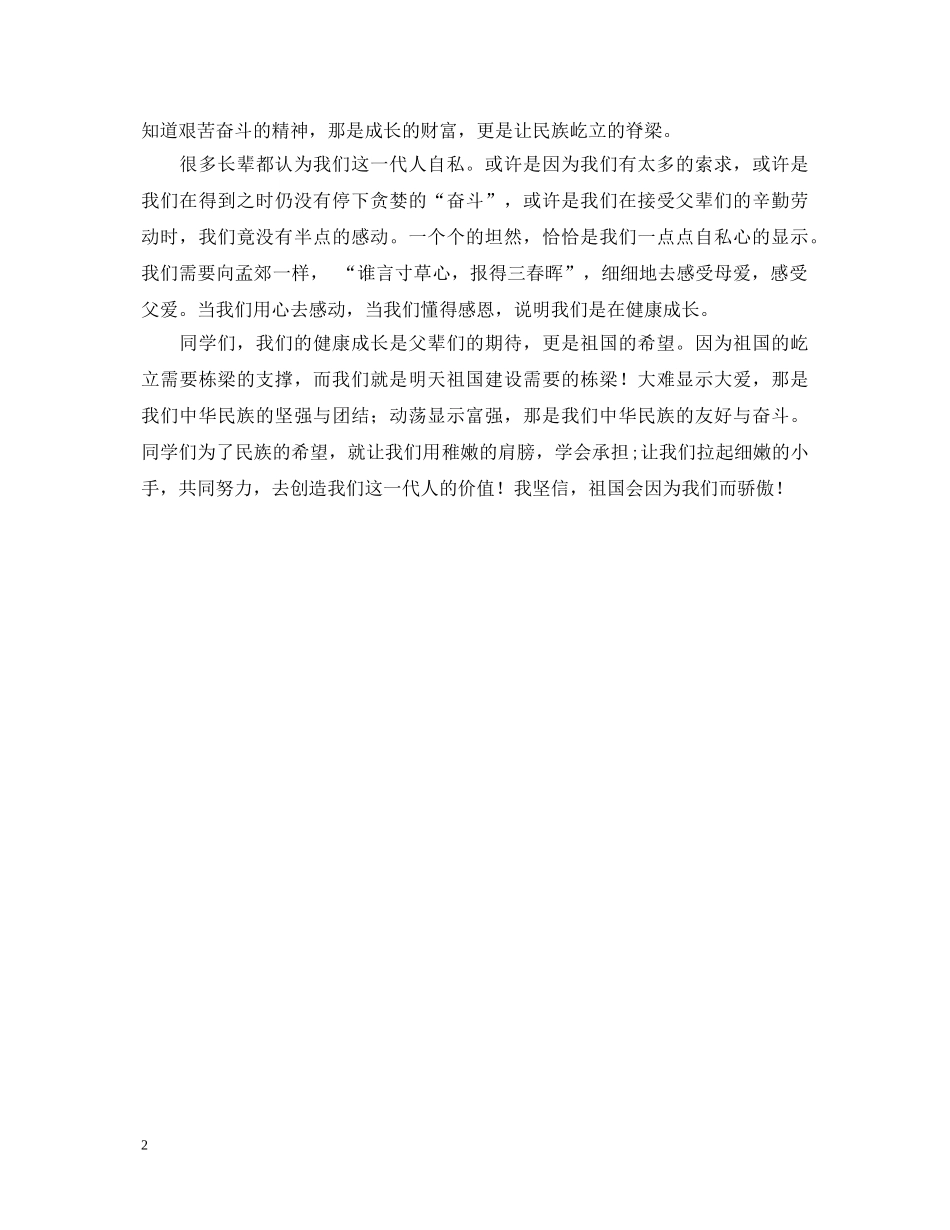 知道艰苦奋斗的精神，那是成长的财富，更是让民族屹立的脊梁。

很多长辈都认为我们这一代人自私。或许是因为我们有太多的索求，或许是我们在得到之时仍没有停下贪婪的“奋斗”，或许是我们在接受父辈们的辛勤劳动时，我们竟没有半点的感动。一个个的坦然，恰恰是我们一点点自私心的显示。我们需要向孟郊一样，“谁言寸草心，报得三春晖”，细细地去感受母爱，感受父爱。当我们用心去感动，当我们懂得感恩，说明我们是在健康成长。

同学们，我们的健康成长是父辈们的期待，更是祖国的希望。因为祖国的屹立需要栋梁的支撑，而我们就是明天祖国建设需要的栋梁！大难显示大爱，那是我们中华民族的坚强与团结；动荡显示富强，那是我们中华民族的友好与奋斗。同学们为了民族的希望，就让我们用稚嫩的肩膀，学会承担；让我们拉起细嫩的小手，共同努力，去创造我们这一代人的价值！我坚信，祖国会因为我们而骄傲！

2